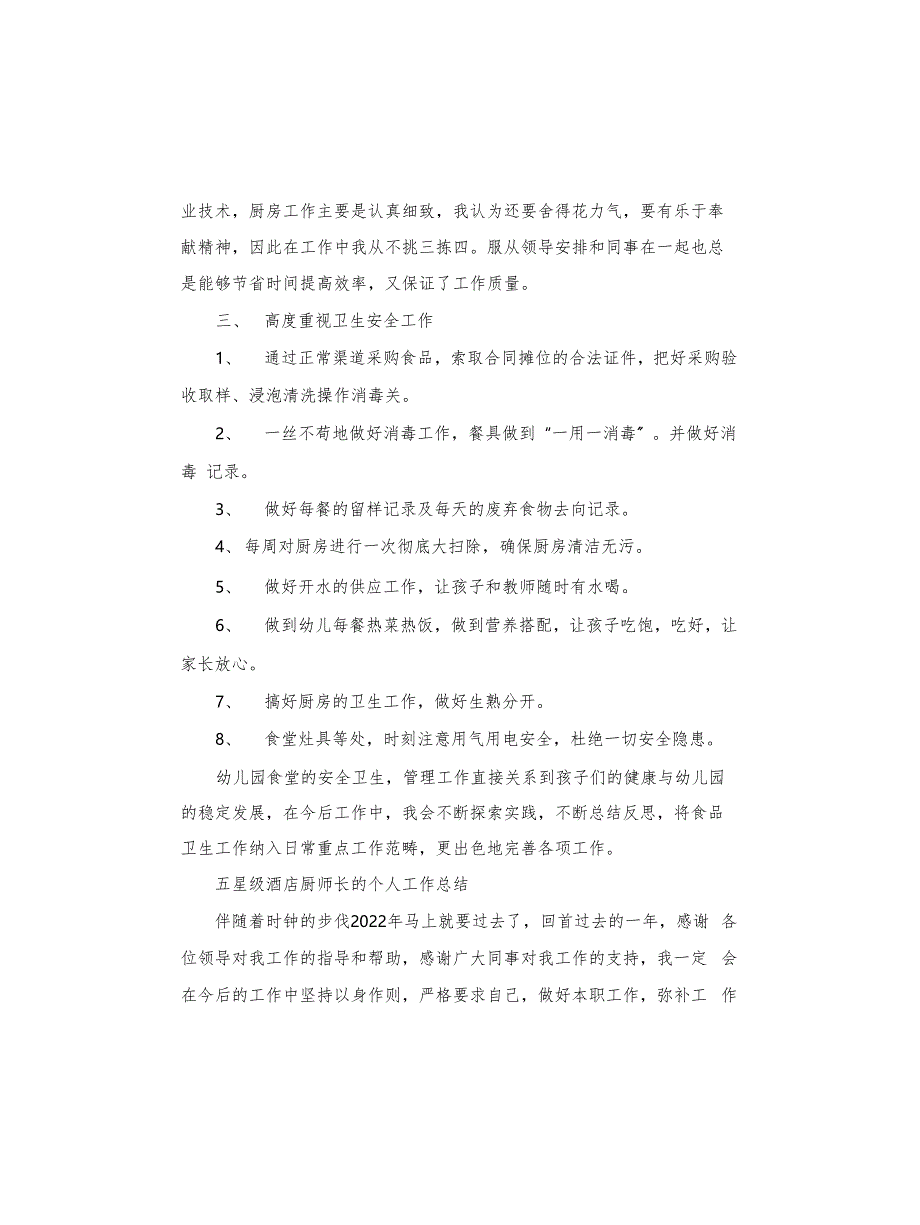 业技术，厨房工作主要是认真细致，我认为还要舍得花力气，要有乐于奉献精神，因此在工作中我从不挑三拣四。服从领导安排和同事在一起也总是能够节省时间提高效率，又保证了工作质量。

三、 高度重视卫生安全工作

1、 通过正常渠道采购食品，索取合同摊位的合法证件，把好采购验收取样、浸泡清洗操作消毒关。

2、 一丝不苟地做好消毒工作，餐具做到“一用一消毒”。并做好消毒 记录。

3、 做好每餐的留样记录及每天的废弃食物去向记录。

4、每周对厨房进行一次彻底大扫除，确保厨房清洁无污。

5、 做好开水的供应工作，让孩子和教师随时有水喝。

6、 做到幼儿每餐热菜热饭，做到营养搭配，让孩子吃饱，吃好，让家长放心。

7、 搞好厨房的卫生工作，做好生熟分开。

8、 食堂灶具等处，时刻注意用气用电安全，杜绝一切安全隐患。

幼儿园食堂的安全卫生，管理工作直接关系到孩子们的健康与幼儿园的稳定发展，在今后工作中，我会不断探索实践，不断总结反思，将食品卫生工作纳入日常重点工作范畴，更出色地完善各项工作。

五星级酒店厨师长的个人工作总结

伴随着时钟的步伐2022年马上就要过去了，回首过去的一年，感谢 各位领导对我工作的指导和帮助，感谢广大同事对我工作的支持，我一定 会在今后的工作中坚持以身作则，严格要求自己，做好本职工作，弥补工 作